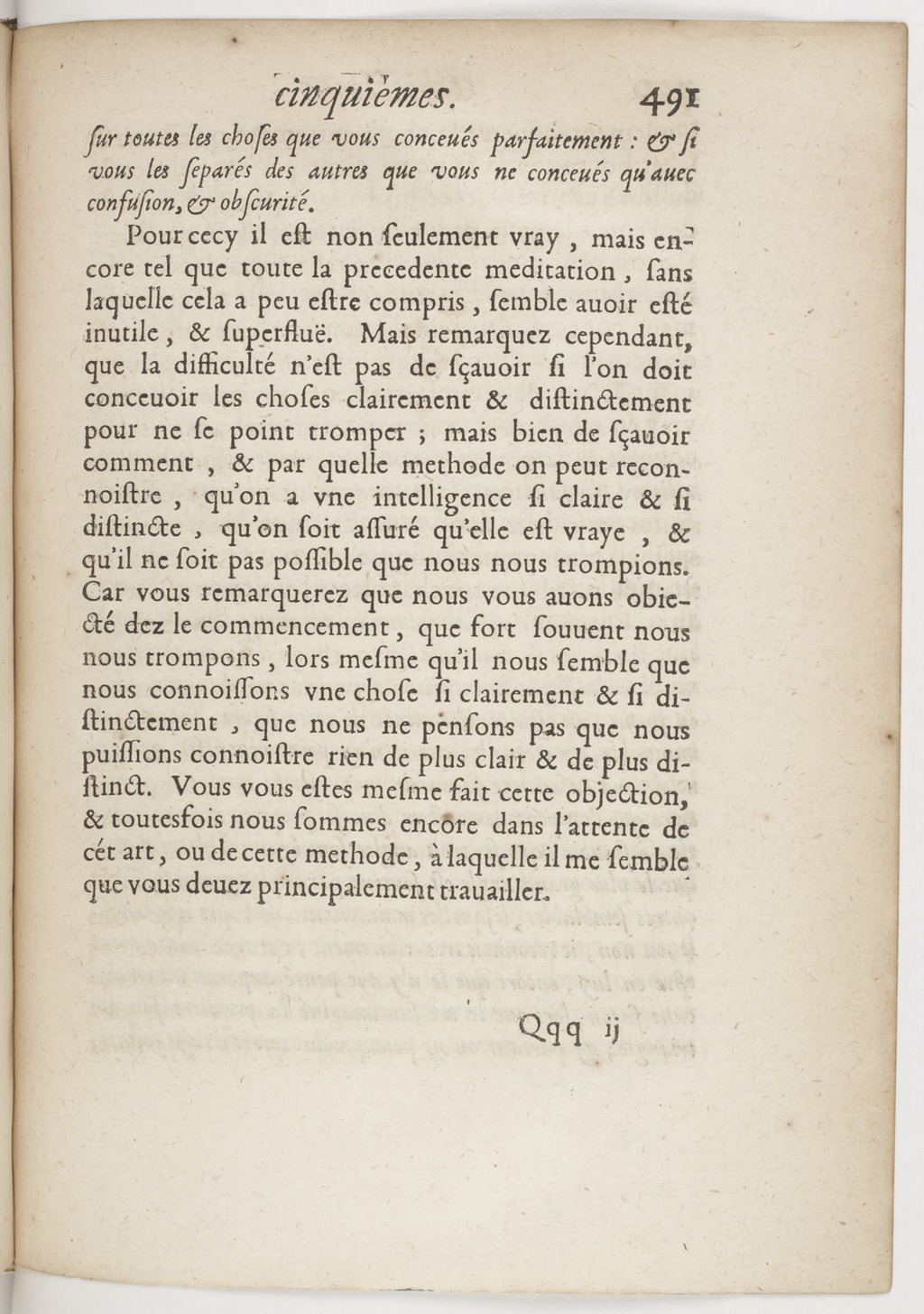 cinquiémes. 491

ſur toutes les choſes que vous conceués parfaitement : & ſi vous les ſeparés des autres que vous ne conceués qu'auec confuſion, & obſcurité.

Pour cecy il eſt non ſeulement vray, mais encore tel que toute la precedente meditation, ſans laquelle cela a peu eſtre compris, ſemble auoir eſté inutile, & ſuperfluë. Mais remarquez cependant, que la difficulté n'eſt pas de ſçauoir ſi l'on doit conceuoir les choſes clairement & diſtinctement pour ne ſe point tromper ; mais bien de ſçauoir comment, & par quelle methode on peut reconnoiſtre, qu'on a vne intelligence ſi claire & ſi diſtincte, qu'on ſoit aſſuré qu'elle eſt vraye, & qu'il ne ſoit pas poſſible que nous nous trompions. Car vous remarquerez que nous vous auons obiecté dez le commencement, que fort ſouuent nous nous trompons, lors meſme qu'il nous ſemble que nous connoiſſons vne choſe ſi clairement & ſi diſtinctement, que nous ne penſons pas que nous puiſſions connoiſtre rien de plus clair & de plus diſtinct. Vous vous eſtes meſme fait cette objection, & toutesfois nous ſommes encore dans l'attente de cét art, ou de cette methode, à laquelle il me ſemble que vous deuez principalement trauailler.

Qqq ij